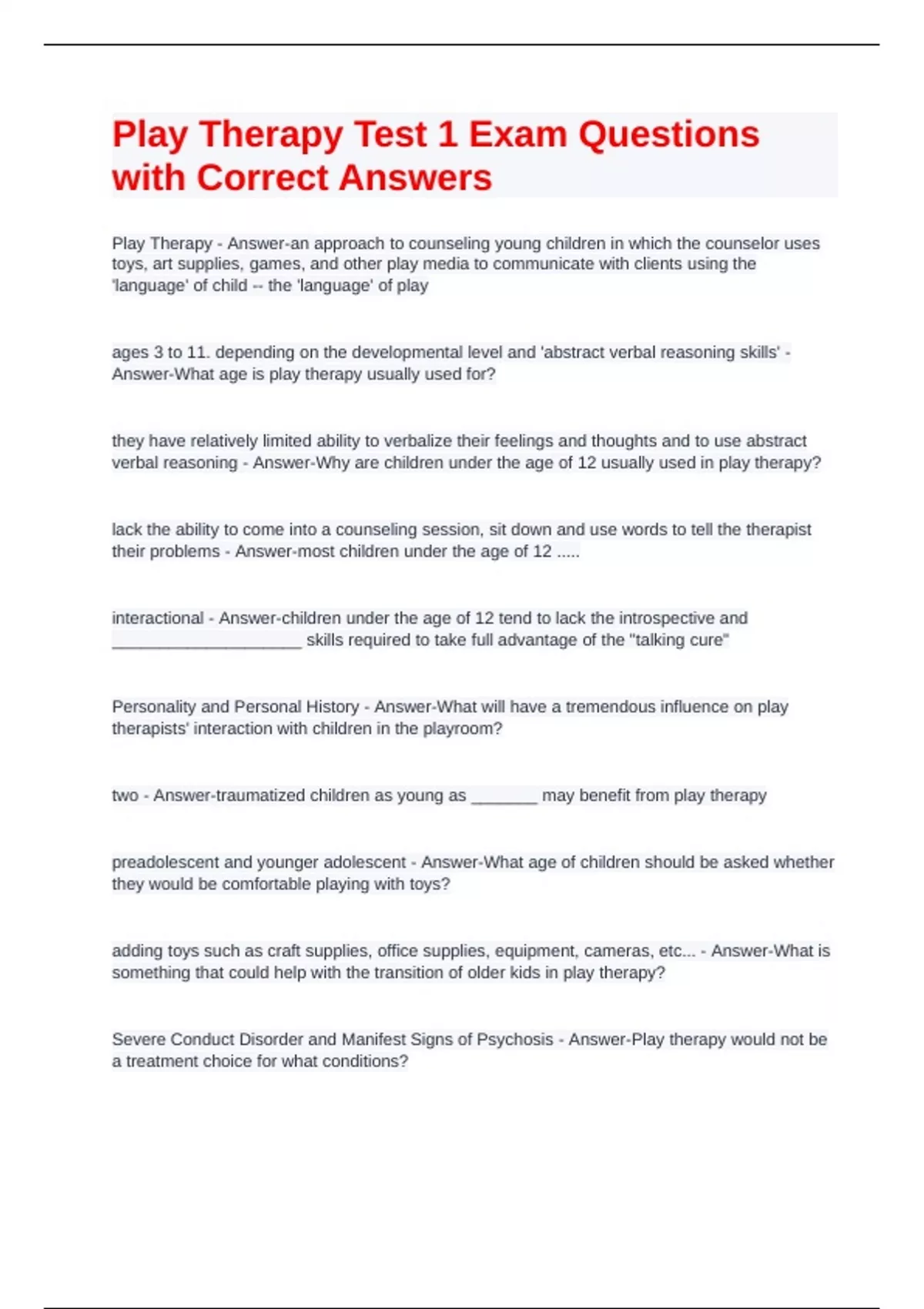 Play Therapy Test 1 Exam Questions with Correct Answers

Play Therapy - Answer-an approach to counseling young children in which the counselor uses toys, art supplies, games, and other play media to communicate with clients using the 'language' of child -- the 'language' of play

ages 3 to 11. depending on the developmental level and 'abstract verbal reasoning skills' - Answer-What age is play therapy usually used for?

they have relatively limited ability to verbalize their feelings and thoughts and to use abstract verbal reasoning - Answer-Why are children under the age of 12 usually used in play therapy?

lack the ability to come into a counseling session, sit down and use words to tell the therapist their problems - Answer-most children under the age of 12 .....

interactional - Answer-children under the age of 12 tend to lack the introspective and ____________________ skills required to take full advantage of the "talking cure"

Personality and Personal History - Answer-What will have a tremendous influence on play therapists' interaction with children in the playroom?

two - Answer-traumatized children as young as _______ may benefit from play therapy

preadolescent and younger adolescent - Answer-What age of children should be asked whether they would be comfortable playing with toys?

adding toys such as craft supplies, office supplies, equipment, cameras, etc... - Answer-What is something that could help with the transition of older kids in play therapy?

Severe Conduct Disorder and Manifest Signs of Psychosis - Answer-Play therapy would not be a treatment choice for what conditions?